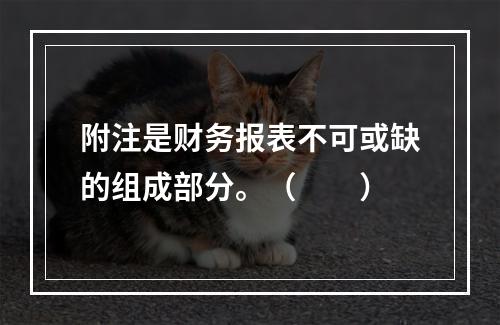 附注是财务报表不可或缺的组成部分。（　　）